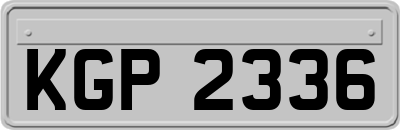 KGP 2336